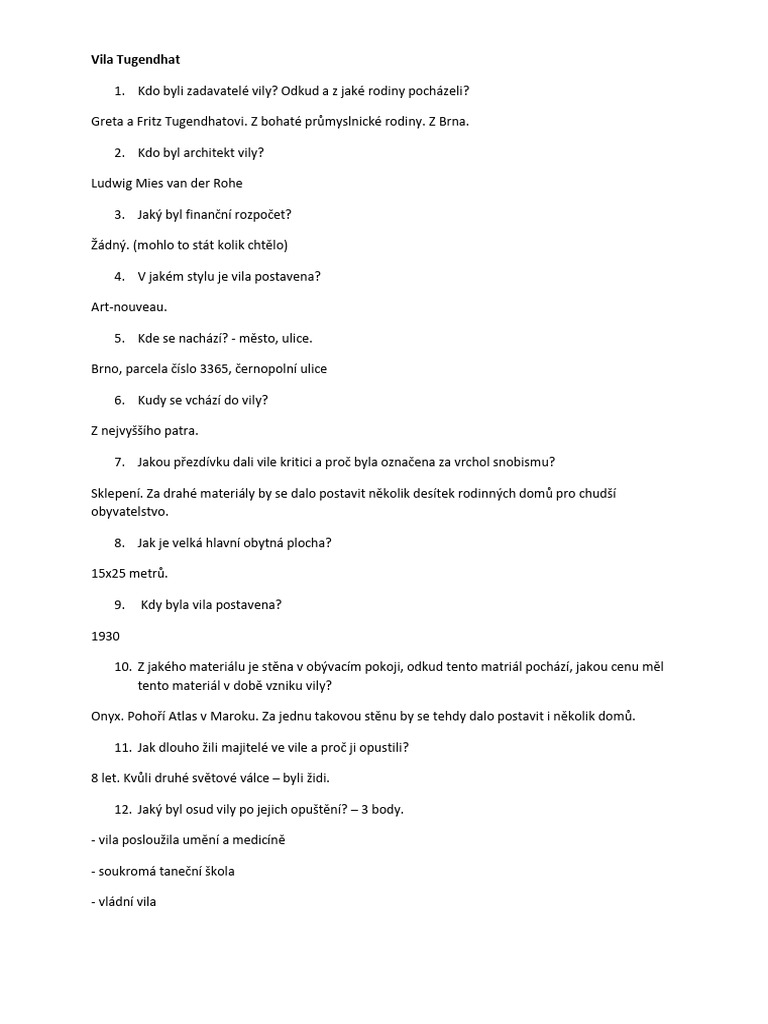 Vila Tugendhat

1. Kdo byli zadavatelé vily? Odkud a z jaké rodiny pocházeli?

Greta a Fritz Tugendhatovi. Z bohaté průmyslnické rodiny. Z Brna.

2. Kdo byl architekt vily?

Ludwig Mies van der Rohe

3. Jaký byl finanční rozpočet?

Žádný. (mohlo to stát kolik chtělo)

4. V jakém stylu je vila postavena?

Art-nouveau.

5. Kde se nachází? - město, ulice.

Brno, parcela číslo 3365, černopolní ulice

6. Kudy se vchází do vily?

Z nejvyššího patra.

7. Jakou přezdívku dali vile kritici a proč byla označena za vrchol snobismu?

Sklepení. Za drahé materiály by se dalo postavit několik desítek rodinných domů pro chudší obyvatelstvo.

8. Jak je velká hlavní obytná plocha?

15x25 metrů.

9. Kdy byla vila postavena?

1930

10. Z jakého materiálu je stěna v obývacím pokoji, odkud tento matriál pochází, jakou cenu měl tento materiál v době vzniku vily?

Onyx. Pohoří Atlas v Maroku. Za jednu takovou stěnu by se tehdy dalo postavit i několik domů.

11. Jak dlouho žili majitelé ve vile a proč ji opustili?

8 let. Kvůli druhé světové válce – byli židi.

12. Jaký byl osud vily po jejich opuštění? – 3 body.

- vila posloužila umění a medicíně

- soukromá taneční škola

- vládní vila